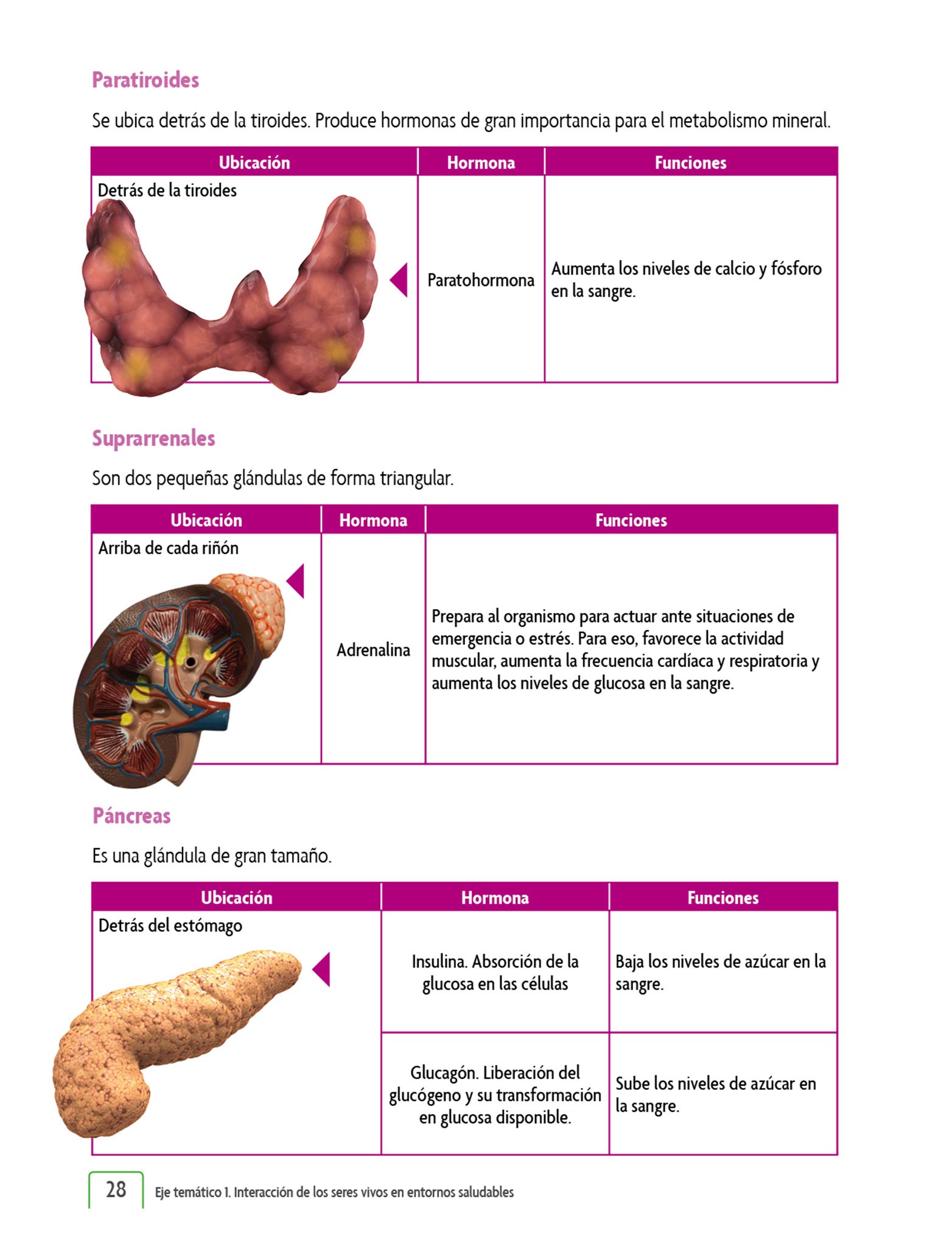 Paratiroides

Se ubica detrás de la tiroides. Produce hormonas de gran importancia para el metabolismo mineral.

| Ubicación | Hormona | Funciones |
|---|---|---|
| Detrás de la tiroides | Paratohormona | Aumenta los niveles de calcio y fósforo en la sangre. |

Suprarrenales

Son dos pequeñas glándulas de forma triangular.

| Ubicación | Hormona | Funciones |
|---|---|---|
| Arriba de cada riñón | Adrenalina | Prepara al organismo para actuar ante situaciones de emergencia o estrés. Para eso, favorece la actividad muscular, aumenta la frecuencia cardíaca y respiratoria y aumenta los niveles de glucosa en la sangre. |

Páncreas

Es una glándula de gran tamaño.

| Ubicación | Hormona | Funciones |
|---|---|---|
| Detrás del estómago | Insulina. Absorción de la glucosa en las células | Baja los niveles de azúcar en la sangre. |
| | Glucagón. Liberación del glucógeno y su transformación en glucosa disponible. | Sube los niveles de azúcar en la sangre. |

28 Eje temático 1. Interacción de los seres vivos en entornos saludables